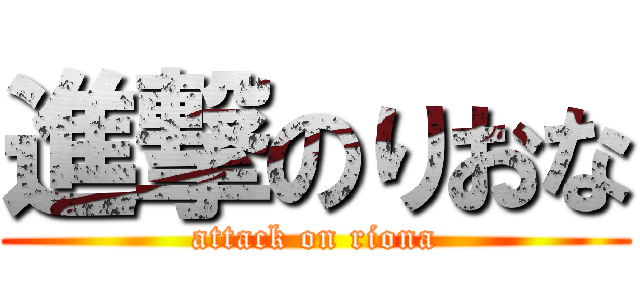 進撃のりおな
attack on riona